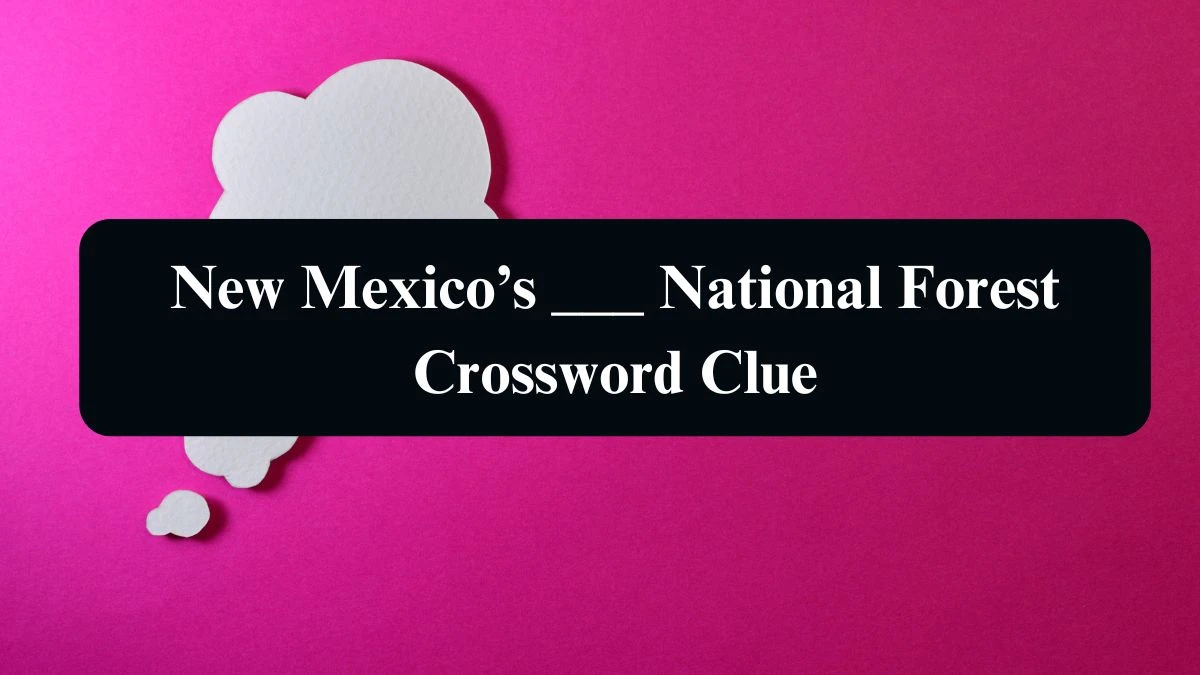 New Mexico’s ___ National Forest Crossword Clue